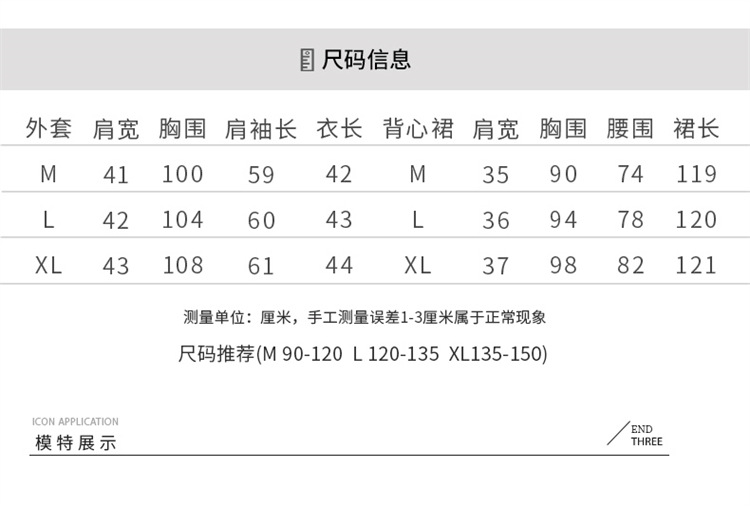 尺码信息

| 外套 | 肩宽 | 胸围 | 肩袖长 | 衣长 | 背心裙 | 肩宽 | 胸围 | 腰围 | 裙长 |
|---|---|---|---|---|---|---|---|---|---|
| M | 41 | 100 | 59 | 42 | M | 35 | 90 | 74 | 119 |
| L | 42 | 104 | 60 | 43 | L | 36 | 94 | 78 | 120 |
| XL | 43 | 108 | 61 | 44 | XL | 37 | 98 | 82 | 121 |

测量单位：厘米，手工测量误差1-3厘米属于正常现象

尺码推荐(M 90-120 L 120-135 XL135-150)

ICON APPLICATION
模特展示

END
THREE